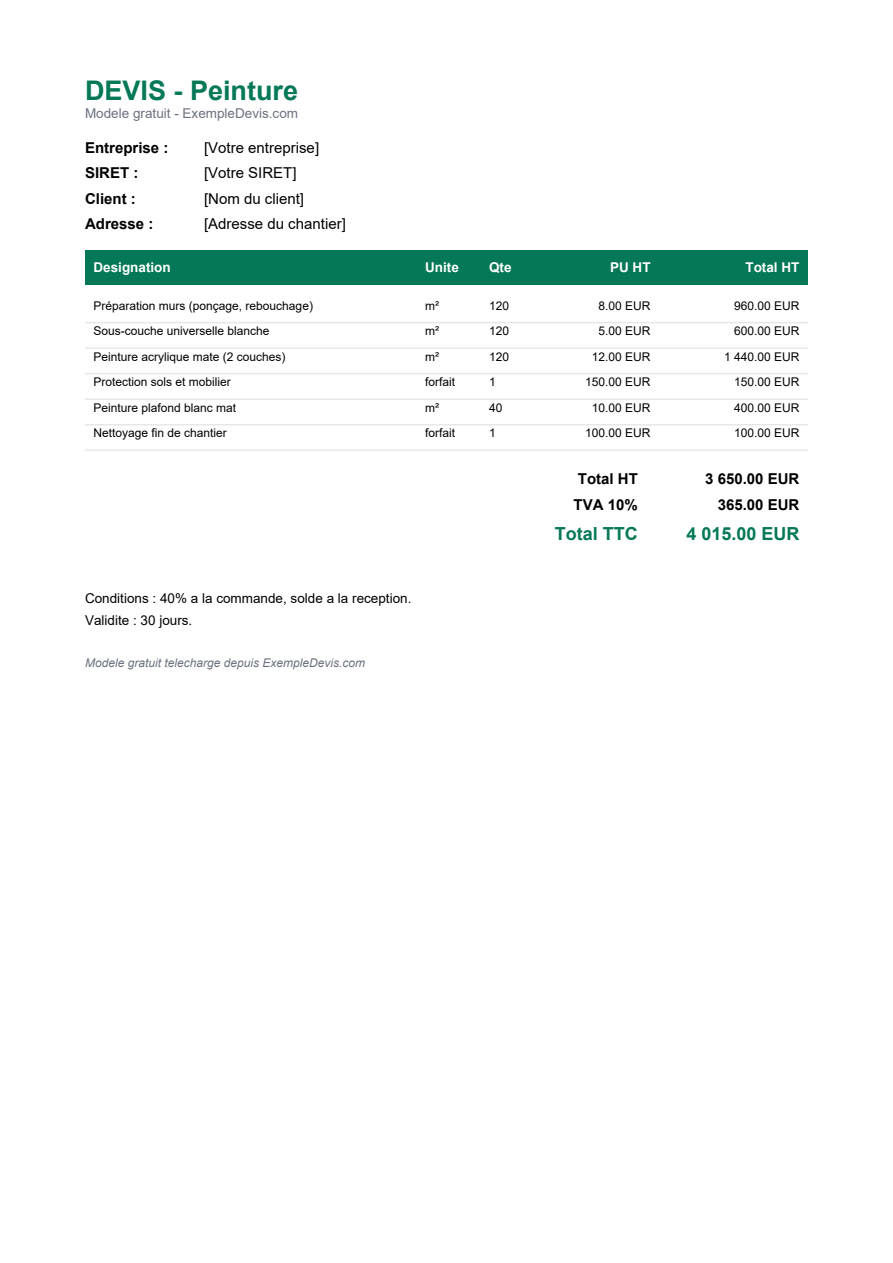 DEVIS - Peinture
Modele gratuit - ExempleDevis.com

Entreprise : [Votre entreprise]
SIRET : [Votre SIRET]
Client : [Nom du client]
Adresse : [Adresse du chantier]

| Designation | Unite | Qte | PU HT | Total HT |
|---|---|---|---|---|
| Préparation murs (ponçage, rebouchage) | m² | 120 | 8.00 EUR | 960.00 EUR |
| Sous-couche universelle blanche | m² | 120 | 5.00 EUR | 600.00 EUR |
| Peinture acrylique mate (2 couches) | m² | 120 | 12.00 EUR | 1 440.00 EUR |
| Protection sols et mobilier | forfait | 1 | 150.00 EUR | 150.00 EUR |
| Peinture plafond blanc mat | m² | 40 | 10.00 EUR | 400.00 EUR |
| Nettoyage fin de chantier | forfait | 1 | 100.00 EUR | 100.00 EUR |

Total HT 3 650.00 EUR
TVA 10% 365.00 EUR
Total TTC 4 015.00 EUR

Conditions : 40% a la commande, solde a la reception.
Validite : 30 jours.

Modele gratuit telecharge depuis ExempleDevis.com